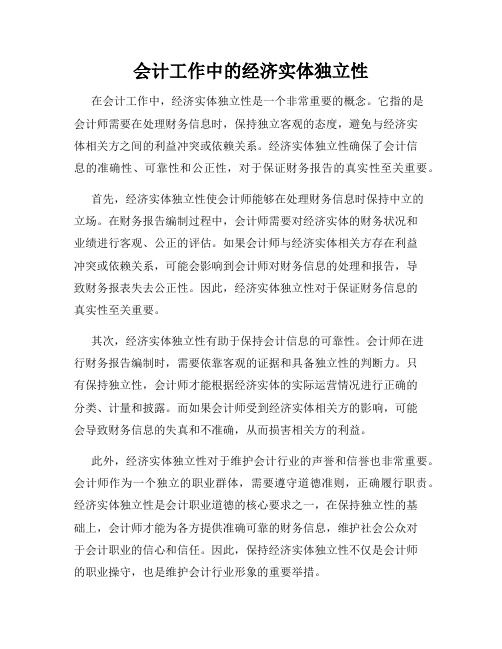 会计工作中的经济实体独立性

在会计工作中，经济实体独立性是一个非常重要的概念。它指的是会计师需要在处理财务信息时，保持独立客观的态度，避免与经济实体相关方之间的利益冲突或依赖关系。经济实体独立性确保了会计信息的准确性、可靠性和公正性，对于保证财务报告的真实性至关重要。

首先，经济实体独立性使会计师能够在处理财务信息时保持中立的立场。在财务报告编制过程中，会计师需要对经济实体的财务状况和业绩进行客观、公正的评估。如果会计师与经济实体相关方存在利益冲突或依赖关系，可能会影响到会计师对财务信息的处理和报告，导致财务报表失去公正性。因此，经济实体独立性对于保证财务信息的真实性至关重要。

其次，经济实体独立性有助于保持会计信息的可靠性。会计师在进行财务报告编制时，需要依靠客观的证据和具备独立性的判断力。只有保持独立性，会计师才能根据经济实体的实际运营情况进行正确的分类、计量和披露。而如果会计师受到经济实体相关方的影响，可能会导致财务信息的失真和不准确，从而损害相关方的利益。

此外，经济实体独立性对于维护会计行业的声誉和信誉也非常重要。会计师作为一个独立的职业群体，需要遵守道德准则，正确履行职责。经济实体独立性是会计职业道德的核心要求之一，在保持独立性的基础上，会计师才能为各方提供准确可靠的财务信息，维护社会公众对于会计职业的信心和信任。因此，保持经济实体独立性不仅是会计师的职业操守，也是维护会计行业形象的重要举措。